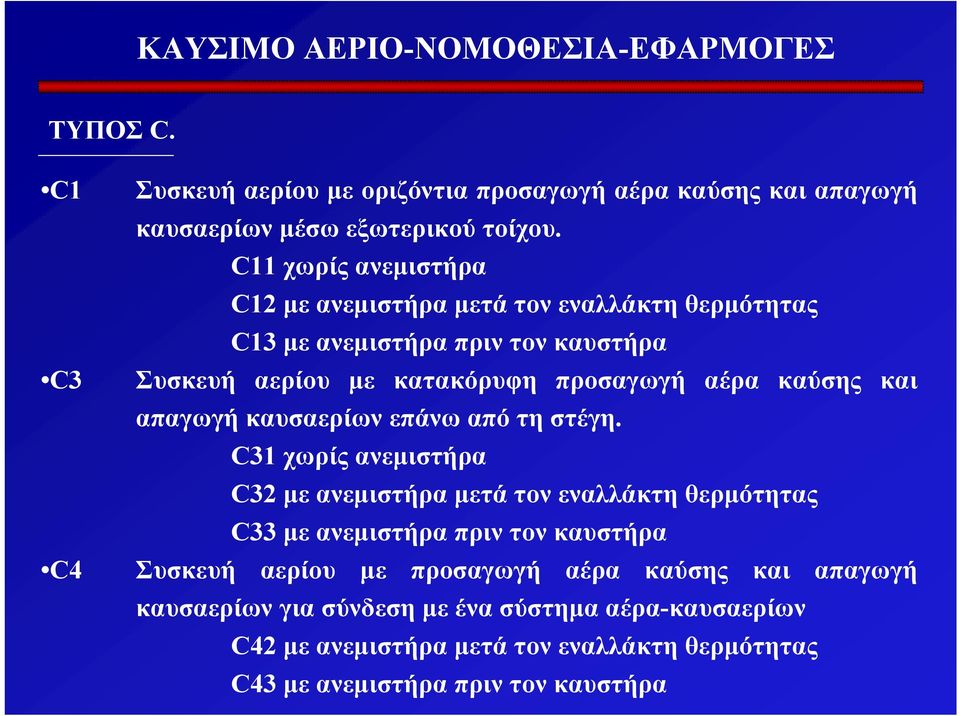 ΚΑΥΣΙΜΟ ΑΕΡΙΟ-ΝΟΜΟΘΕΣΙΑ-ΕΦΑΡΜΟΓΕΣ

ΤΥΠΟΣ C.

•C1 Συσκευή αερίου με οριζόντια προσαγωγή αέρα καύσης και απαγωγή καυσαερίων μέσω εξωτερικού τοίχου.

C11 χωρίς ανεμιστήρα

C12 με ανεμιστήρα μετά τον εναλλάκτη θερμότητας

C13 με ανεμιστήρα πριν τον καυστήρα

•C3 Συσκευή αερίου με κατακόρυφη προσαγωγή αέρα καύσης και απαγωγή καυσαερίων επάνω από τη στέγη.

C31 χωρίς ανεμιστήρα

C32 με ανεμιστήρα μετά τον εναλλάκτη θερμότητας

C33 με ανεμιστήρα πριν τον καυστήρα

•C4 Συσκευή αερίου με προσαγωγή αέρα καύσης και απαγωγή καυσαερίων για σύνδεση με ένα σύστημα αέρα-καυσαερίων

C42 με ανεμιστήρα μετά τον εναλλάκτη θερμότητας

C43 με ανεμιστήρα πριν τον καυστήρα